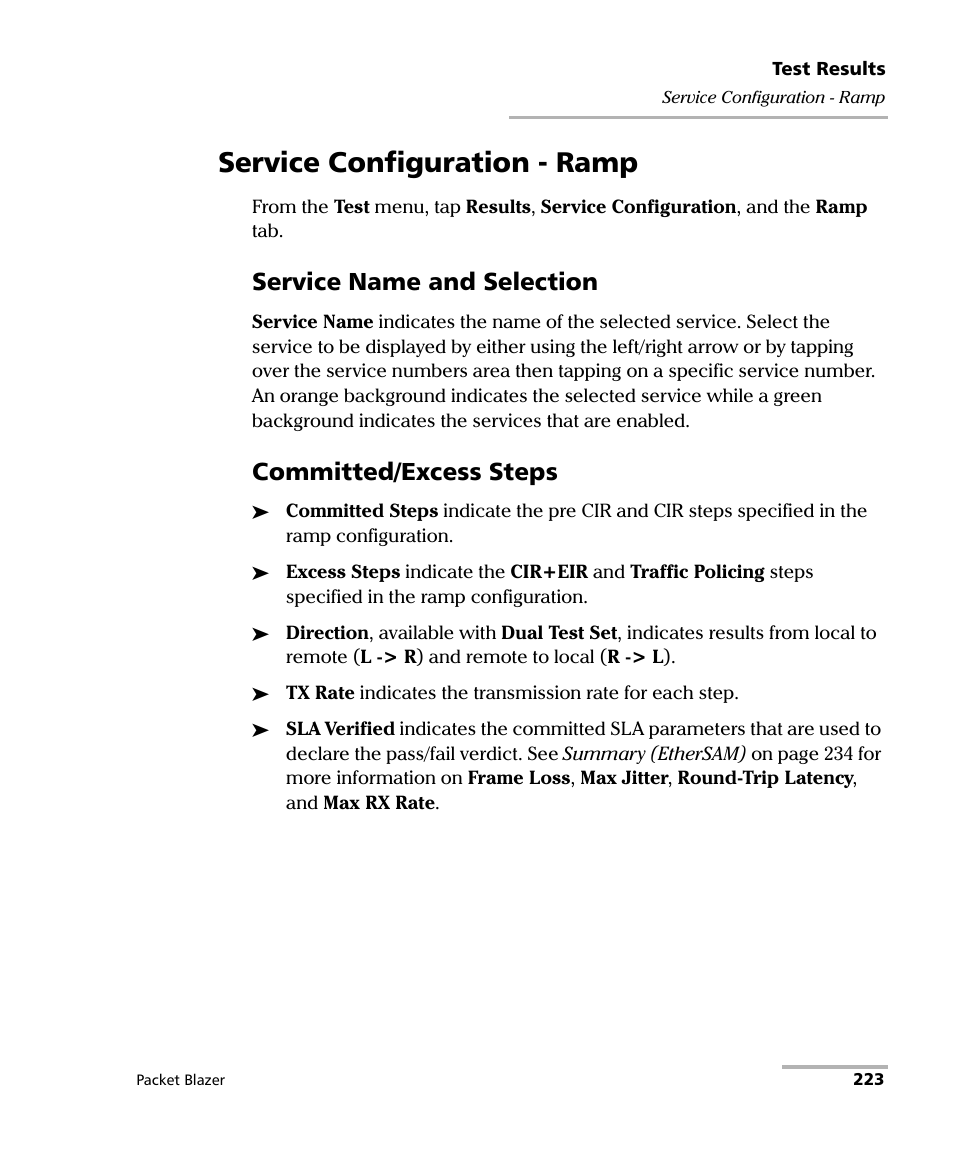 Test Results
Service Configuration - Ramp

Service Configuration - Ramp

From the Test menu, tap Results, Service Configuration, and the Ramp tab.

Service Name and Selection

Service Name indicates the name of the selected service. Select the service to be displayed by either using the left/right arrow or by tapping over the service numbers area then tapping on a specific service number. An orange background indicates the selected service while a green background indicates the services that are enabled.

Committed/Excess Steps

➤ Committed Steps indicate the pre CIR and CIR steps specified in the ramp configuration.

➤ Excess Steps indicate the CIR+EIR and Traffic Policing steps specified in the ramp configuration.

➤ Direction, available with Dual Test Set, indicates results from local to remote (L -> R) and remote to local (R -> L).

➤ TX Rate indicates the transmission rate for each step.

➤ SLA Verified indicates the committed SLA parameters that are used to declare the pass/fail verdict. See Summary (EtherSAM) on page 234 for more information on Frame Loss, Max Jitter, Round-Trip Latency, and Max RX Rate.

Packet Blazer
223